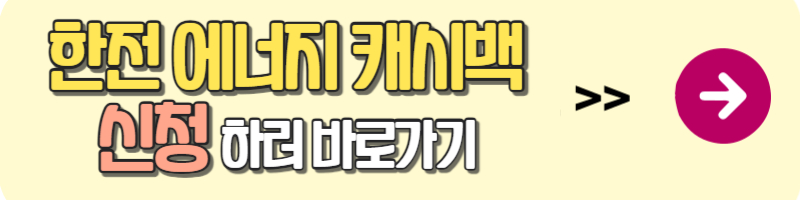 한전 에너지 캐시백
신청 하러 바로가기

>>